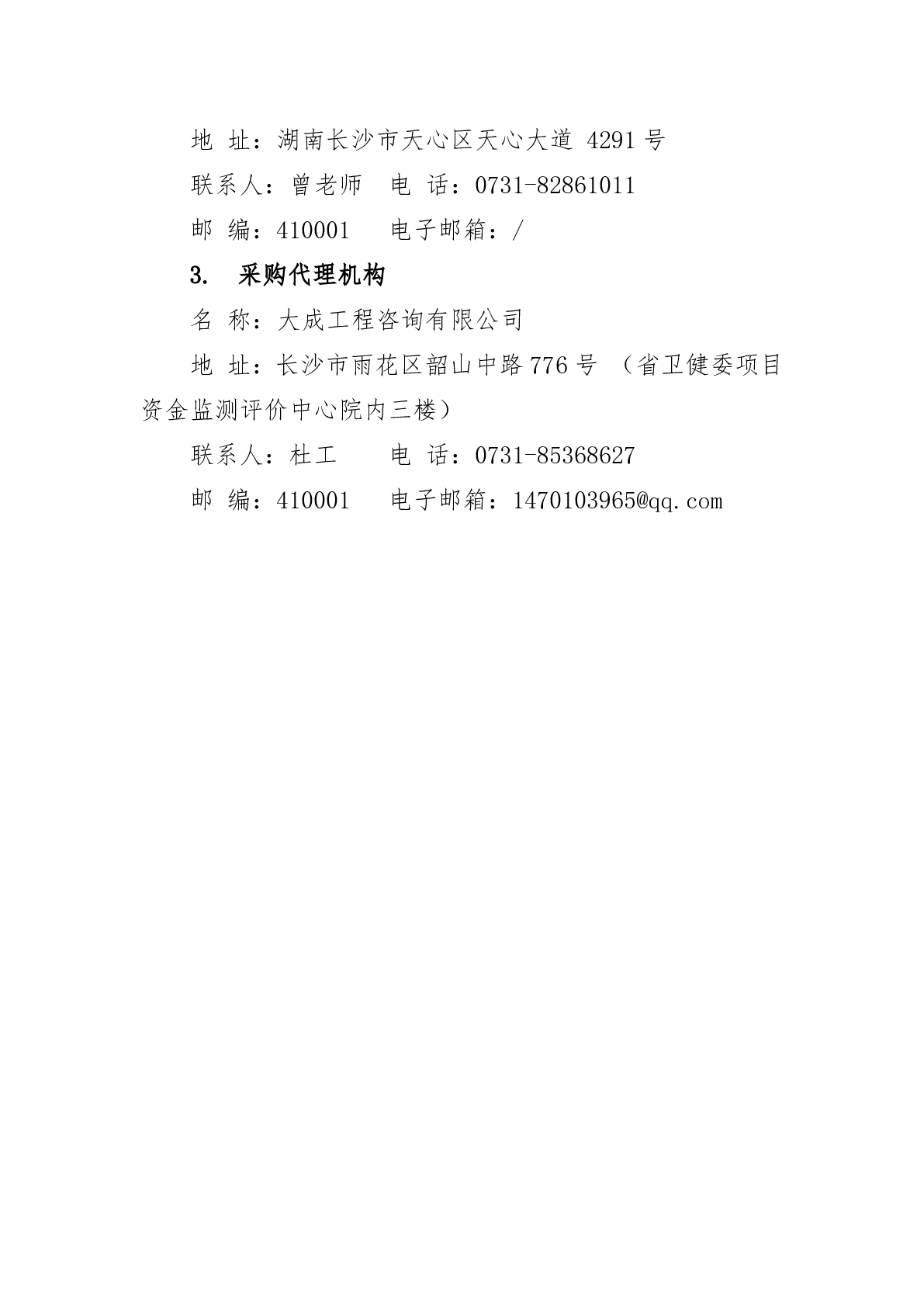 地 址：湖南长沙市天心区天心大道4291号

联系人：曾老师 电 话：0731-82861011

邮 编：410001 电子邮箱：/

3. 采购代理机构

名 称：大成工程咨询有限公司

地 址：长沙市雨花区韶山中路776号（省卫健委项目资金监测评价中心院内三楼）

联系人：杜工 电 话：0731-85368627

邮 编：410001 电子邮箱：1470103965@qq.com